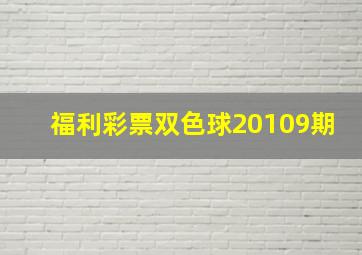 福利彩票双色球20109期